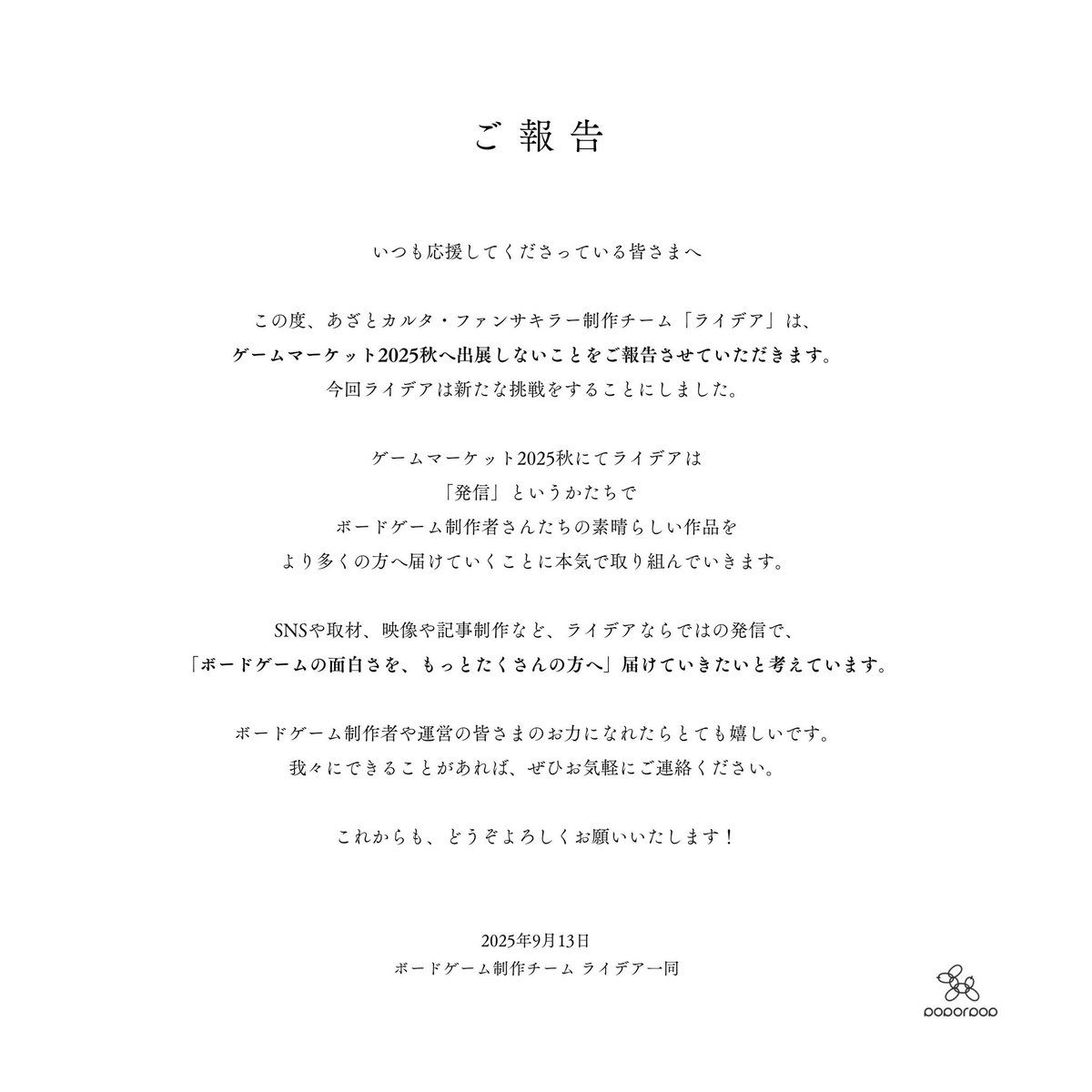 ご報告

いつも応援してくださっている皆さまへ

この度、あざとカルタ・ファンサキラー制作チーム「ライデア」は、
ゲームマーケット2025秋へ出展しないことをご報告させていただきます。
今回ライデアは新たな挑戦をすることにしました。

ゲームマーケット2025秋にてライデアは
「発信」というかたちで
ボードゲーム制作者さんたちの素晴らしい作品を
より多くの方へ届けていくことに本気で取り組んでいきます。

SNSや取材、映像や記事制作など、ライデアならではの発信で、
「ボードゲームの面白さを、もっとたくさんの方へ」届けていきたいと考えています。

ボードゲーム制作者や運営の皆さまのお力になれたらとても嬉しいです。
我々にできることがあれば、ぜひお気軽にご連絡ください。

これからも、どうぞよろしくお願いいたします！

2025年9月13日
ボードゲーム制作チーム ライデア一同

poporpop